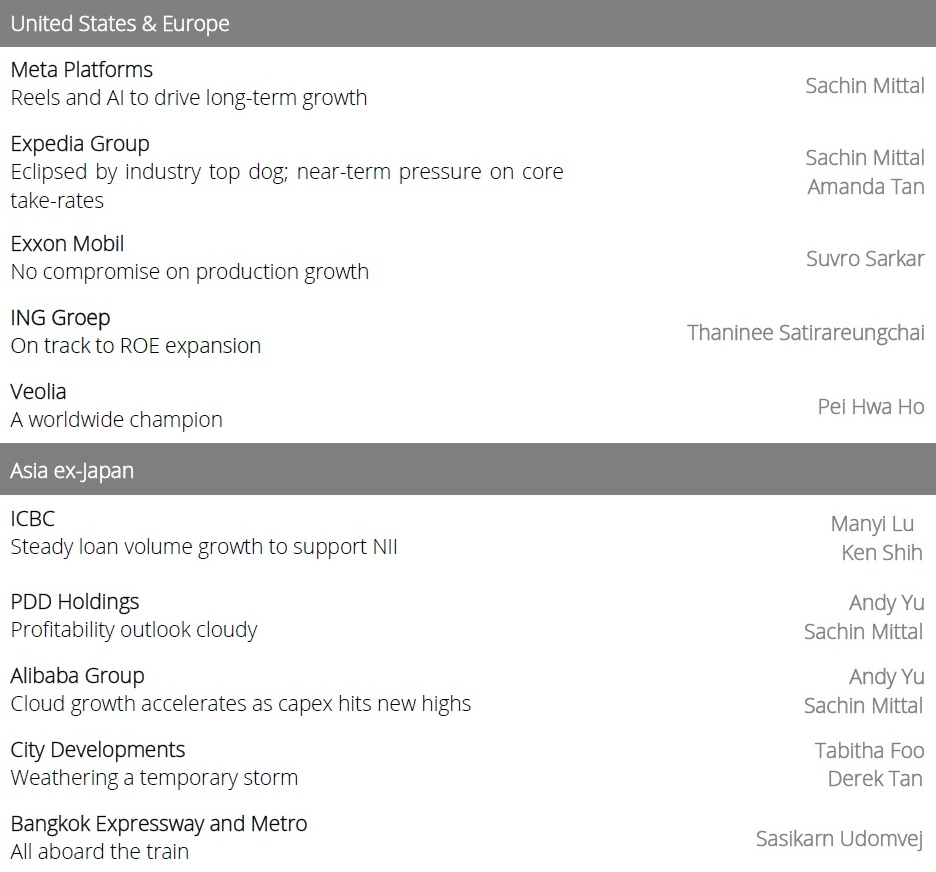 United States & Europe

Meta Platforms
Reels and AI to drive long-term growth
Sachin Mittal

Expedia Group
Eclipsed by industry top dog; near-term pressure on core take-rates
Sachin Mittal
Amanda Tan

Exxon Mobil
No compromise on production growth
Suvro Sarkar

ING Groep
On track to ROE expansion
Thaninee Satirareungchai

Veolia
A worldwide champion
Pei Hwa Ho

Asia ex-Japan

ICBC
Steady loan volume growth to support NII
Manyi Lu
Ken Shih

PDD Holdings
Profitability outlook cloudy
Andy Yu
Sachin Mittal

Alibaba Group
Cloud growth accelerates as capex hits new highs
Andy Yu
Sachin Mittal

City Developments
Weathering a temporary storm
Tabitha Foo
Derek Tan

Bangkok Expressway and Metro
All aboard the train
Sasikarn Udomvej